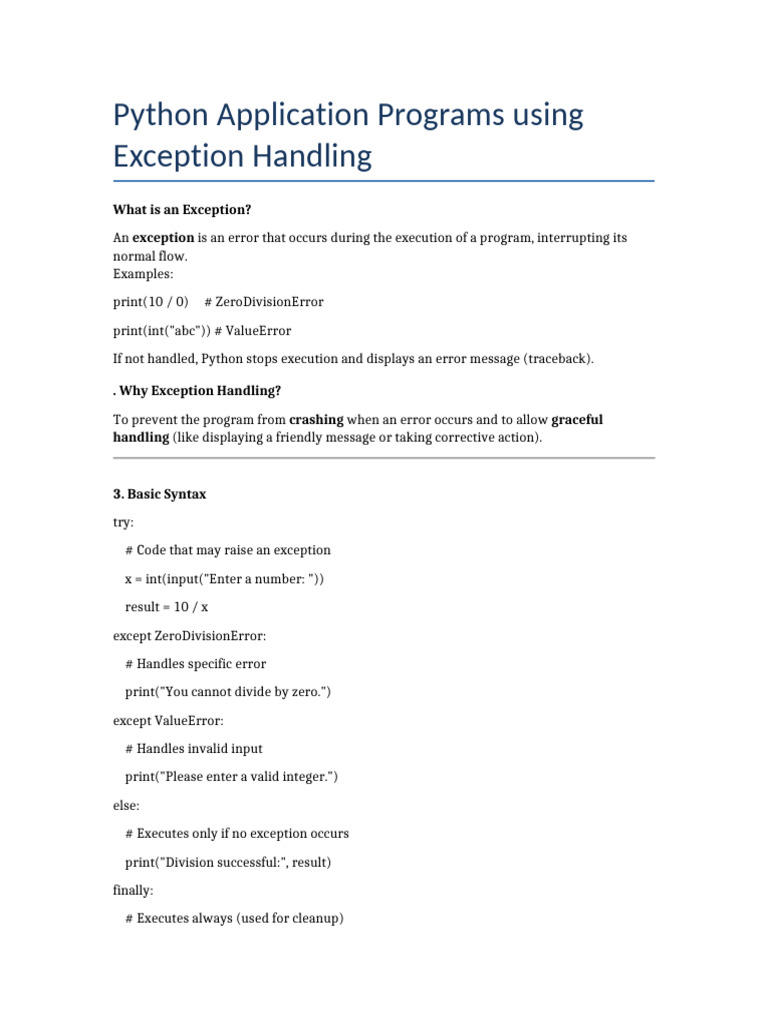 Python Application Programs using Exception Handling

What is an Exception?

An exception is an error that occurs during the execution of a program, interrupting its normal flow.
Examples:

print(10 / 0)     # ZeroDivisionError

print(int("abc")) # ValueError

If not handled, Python stops execution and displays an error message (traceback).

. Why Exception Handling?

To prevent the program from crashing when an error occurs and to allow graceful handling (like displaying a friendly message or taking corrective action).

3. Basic Syntax

try:

    # Code that may raise an exception

    x = int(input("Enter a number: "))

    result = 10 / x

except ZeroDivisionError:

    # Handles specific error

    print("You cannot divide by zero.")

except ValueError:

    # Handles invalid input

    print("Please enter a valid integer.")

else:

    # Executes only if no exception occurs

    print("Division successful:", result)

finally:

    # Executes always (used for cleanup)